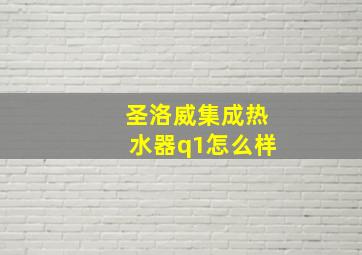 圣洛威集成热水器q1怎么样